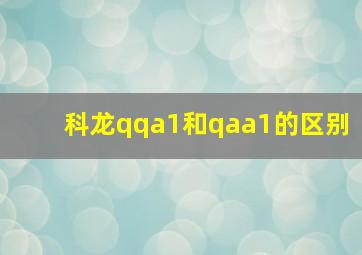 科龙qqa1和qaa1的区别